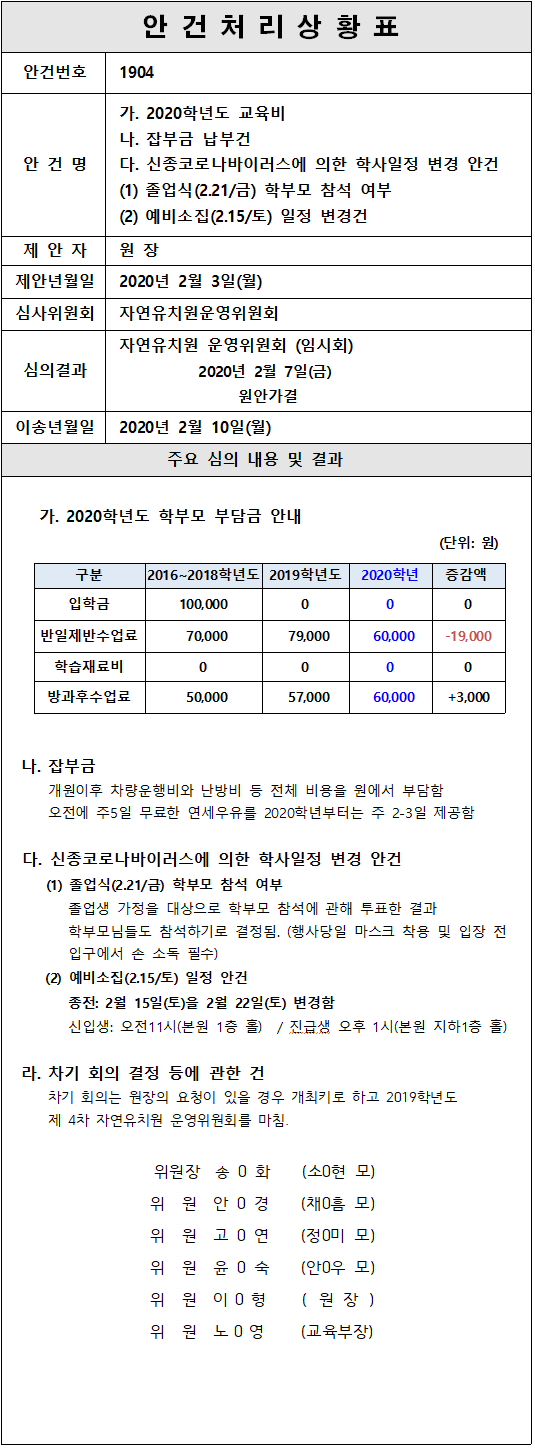 안 건 처 리 상 황 표

| 안건번호 | 1904 |
|---|---|
| 안 건 명 | 가. 2020학년도 교육비<br>나. 잡부금 납부건<br>다. 신종코로나바이러스에 의한 학사일정 변경 안건<br>(1) 졸업식(2.21/금) 학부모 참석 여부<br>(2) 예비소집(2.15/토) 일정 변경건 |
| 제 안 자 | 원 장 |
| 제안년월일 | 2020년 2월 3일(월) |
| 심사위원회 | 자연유치원운영위원회 |
| 심의결과 | 자연유치원 운영위원회 (임시회)<br>2020년 2월 7일(금)<br>원안가결 |
| 이송년월일 | 2020년 2월 10일(월) |

주요 심의 내용 및 결과

가. 2020학년도 학부모 부담금 안내

(단위: 원)

| 구분 | 2016~2018학년도 | 2019학년도 | 2020학년 | 증감액 |
|---|---|---|---|---|
| 입학금 | 100,000 | 0 | 0 | 0 |
| 반일제반수업료 | 70,000 | 79,000 | 60,000 | -19,000 |
| 학습재료비 | 0 | 0 | 0 | 0 |
| 방과후수업료 | 50,000 | 57,000 | 60,000 | +3,000 |

나. 잡부금
개원이후 차량운행비와 난방비 등 전체 비용을 원에서 부담함
오전에 주5일 무료한 연세우유를 2020학년부터는 주 2-3일 제공함

다. 신종코로나바이러스에 의한 학사일정 변경 안건
(1) 졸업식(2.21/금) 학부모 참석 여부
졸업생 가정을 대상으로 학부모 참석에 관해 투표한 결과 학부모님들도 참석하기로 결정됨. (행사당일 마스크 착용 및 입장 전 입구에서 손 소독 필수)
(2) 예비소집(2.15/토) 일정 안건
종전: 2월 15일(토)을 2월 22일(토) 변경함
신입생: 오전11시(본원 1층 홀) / 진급생 오후 1시(본원 지하1층 홀)

라. 차기 회의 결정 등에 관한 건
차기 회의는 원장의 요청이 있을 경우 개최키로 하고 2019학년도 제 4차 자연유치원 운영위원회를 마침.

위원장 송 0 화 (소0현 모)
위 원 안 0 경 (채0흠 모)
위 원 고 0 연 (정0미 모)
위 원 윤 0 숙 (안0우 모)
위 원 이 0 형 ( 원 장 )
위 원 노 0 영 (교육부장)